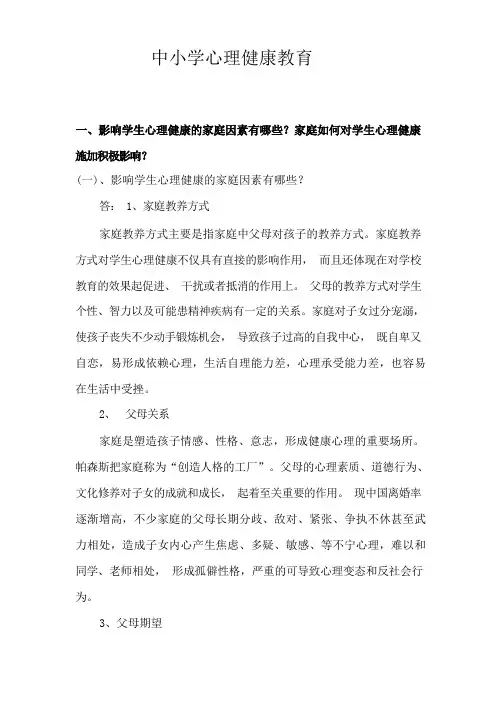 中小学心理健康教育

一、影响学生心理健康的家庭因素有哪些？家庭如何对学生心理健康施加积极影响？

(一)、影响学生心理健康的家庭因素有哪些？

答： 1、家庭教养方式

家庭教养方式主要是指家庭中父母对孩子的教养方式。家庭教养方式对学生心理健康不仅具有直接的影响作用， 而且还体现在对学校教育的效果起促进、 干扰或者抵消的作用上。 父母的教养方式对学生个性、智力以及可能患精神疾病有一定的关系。家庭对子女过分宠溺，使孩子丧失不少动手锻炼机会， 导致孩子过高的自我中心， 既自卑又自恋，易形成依赖心理，生活自理能力差，心理承受能力差，也容易在生活中受挫。

2、 父母关系

家庭是塑造孩子情感、性格、意志，形成健康心理的重要场所。帕森斯把家庭称为“创造人格的工厂”。父母的心理素质、道德行为、文化修养对子女的成就和成长， 起着至关重要的作用。 现中国离婚率逐渐增高，不少家庭的父母长期分歧、敌对、紧张、争执不休甚至武力相处，造成子女内心产生焦虑、多疑、敏感、等不宁心理，难以和同学、老师相处， 形成孤僻性格，严重的可导致心理变态和反社会行为。

3、父母期望